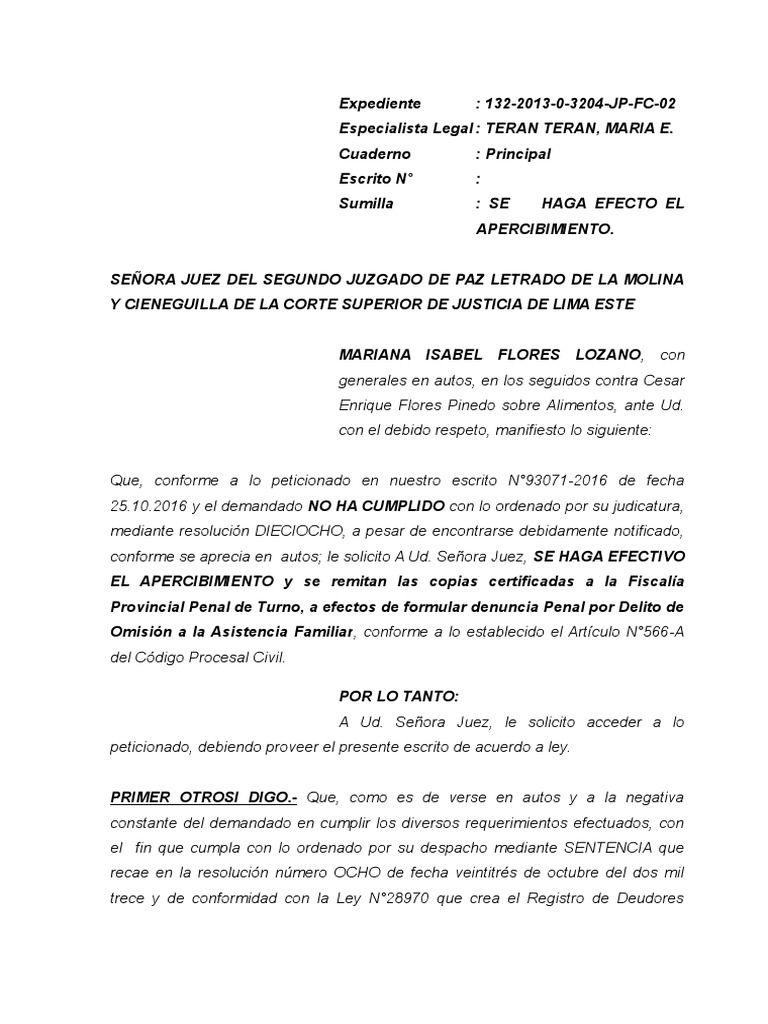 Expediente : 132-2013-0-3204-JP-FC-02
Especialista Legal : TERAN TERAN, MARIA E.
Cuaderno : Principal
Escrito N° :
Sumilla : SE HAGA EFECTO EL APERCIBIMIENTO.

SEÑORA JUEZ DEL SEGUNDO JUZGADO DE PAZ LETRADO DE LA MOLINA Y CIENEGUILLA DE LA CORTE SUPERIOR DE JUSTICIA DE LIMA ESTE

MARIANA ISABEL FLORES LOZANO, con generales en autos, en los seguidos contra Cesar Enrique Flores Pinedo sobre Alimentos, ante Ud. con el debido respeto, manifiesto lo siguiente:

Que, conforme a lo peticionado en nuestro escrito N°93071-2016 de fecha 25.10.2016 y el demandado NO HA CUMPLIDO con lo ordenado por su judicatura, mediante resolución DIECIOCHO, a pesar de encontrarse debidamente notificado, conforme se aprecia en autos; le solicito A Ud. Señora Juez, SE HAGA EFECTIVO EL APERCIBIMIENTO y se remitan las copias certificadas a la Fiscalía Provincial Penal de Turno, a efectos de formular denuncia Penal por Delito de Omisión a la Asistencia Familiar, conforme a lo establecido el Artículo N°566-A del Código Procesal Civil.

POR LO TANTO:
A Ud. Señora Juez, le solicito acceder a lo peticionado, debiendo proveer el presente escrito de acuerdo a ley.

PRIMER OTROSI DIGO.- Que, como es de verse en autos y a la negativa constante del demandado en cumplir los diversos requerimientos efectuados, con el fin que cumpla con lo ordenado por su despacho mediante SENTENCIA que recae en la resolución número OCHO de fecha veintitrés de octubre del dos mil trece y de conformidad con la Ley N°28970 que crea el Registro de Deudores